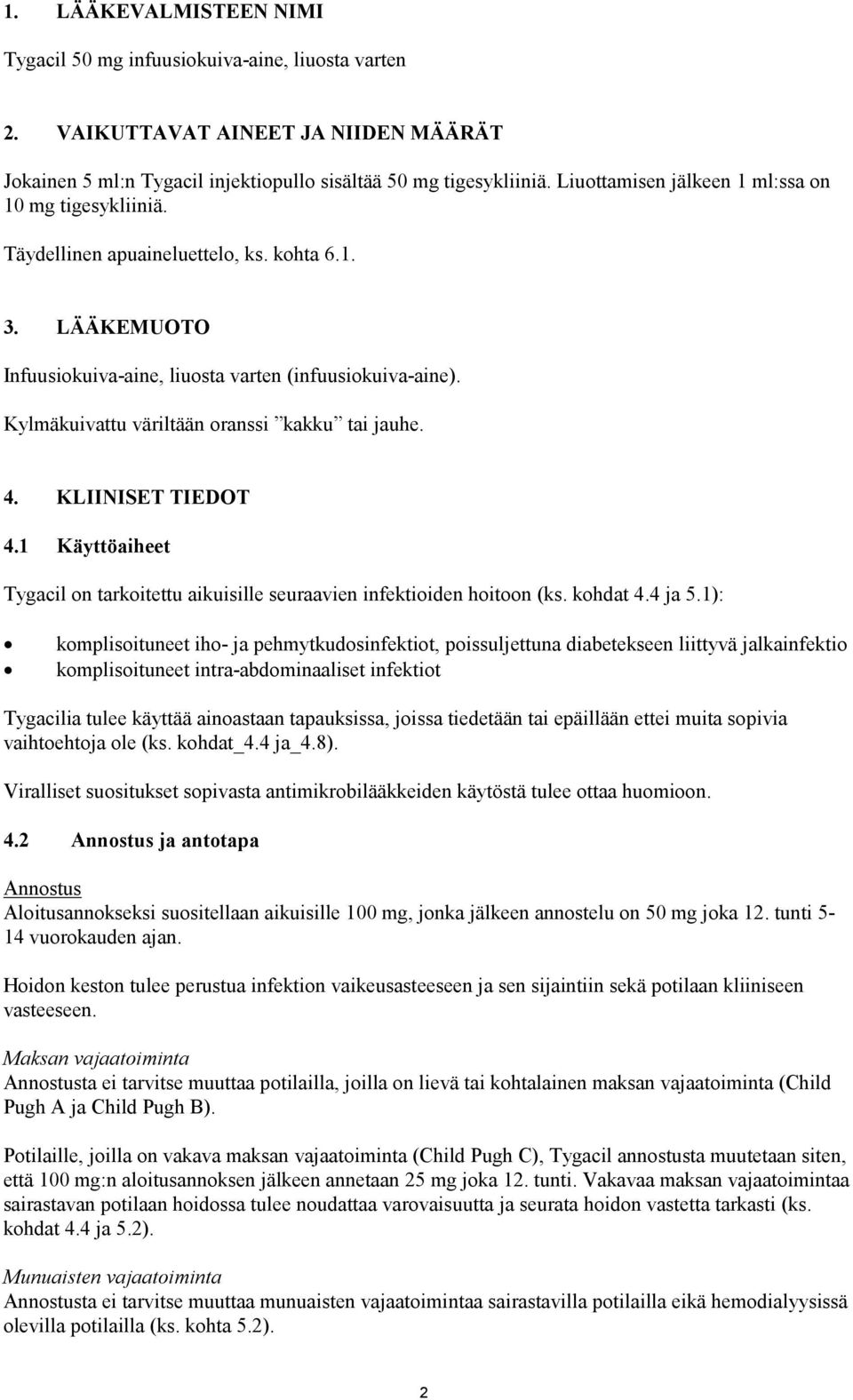 1. LÄÄKEVALMISTEEN NIMI

Tygacil 50 mg infuusiokuiva-aine, liuosta varten

2. VAIKUTTAVAT AINEET JA NIIDEN MÄÄRÄT

Jokainen 5 ml:n Tygacil injektiopullo sisältää 50 mg tigesykliiniä. Liuottamisen jälkeen 1 ml:ssa on 10 mg tigesykliiniä.

Täydellinen apuaineluettelo, ks. kohta 6.1.

3. LÄÄKEMUOTO

Infuusiokuiva-aine, liuosta varten (infuusiokuiva-aine).

Kylmäkuivattu väriltään oranssi ”kakku” tai jauhe.

4. KLIINISET TIEDOT

4.1 Käyttöaiheet

Tygacil on tarkoitettu aikuisille seuraavien infektioiden hoitoon (ks. kohdat 4.4 ja 5.1):

• komplisoituneet iho- ja pehmytkudosinfektiot, poissuljettuna diabetekseen liittyvä jalkainfektio
• komplisoituneet intra-abdominaaliset infektiot

Tygacilia tulee käyttää ainoastaan tapauksissa, joissa tiedetään tai epäillään ettei muita sopivia vaihtoehtoja ole (ks. kohdat_4.4 ja_4.8).

Viralliset suositukset sopivasta antimikrobilääkkeiden käytöstä tulee ottaa huomioon.

4.2 Annostus ja antotapa

Annostus
Aloitusannokseksi suositellaan aikuisille 100 mg, jonka jälkeen annostelu on 50 mg joka 12. tunti 5-14 vuorokauden ajan.

Hoidon keston tulee perustua infektion vaikeusasteeseen ja sen sijaintiin sekä potilaan kliiniseen vasteeseen.

Maksan vajaatoiminta
Annostusta ei tarvitse muuttaa potilailla, joilla on lievä tai kohtalainen maksan vajaatoiminta (Child Pugh A ja Child Pugh B).

Potilaille, joilla on vakava maksan vajaatoiminta (Child Pugh C), Tygacil annostusta muutetaan siten, että 100 mg:n aloitusannoksen jälkeen annetaan 25 mg joka 12. tunti. Vakavaa maksan vajaatoimintaa sairastavan potilaan hoidossa tulee noudattaa varovaisuutta ja seurata hoidon vastetta tarkasti (ks. kohdat 4.4 ja 5.2).

Munuaisten vajaatoiminta
Annostusta ei tarvitse muuttaa munuaisten vajaatoimintaa sairastavilla potilailla eikä hemodialyysissä olevilla potilailla (ks. kohta 5.2).

2